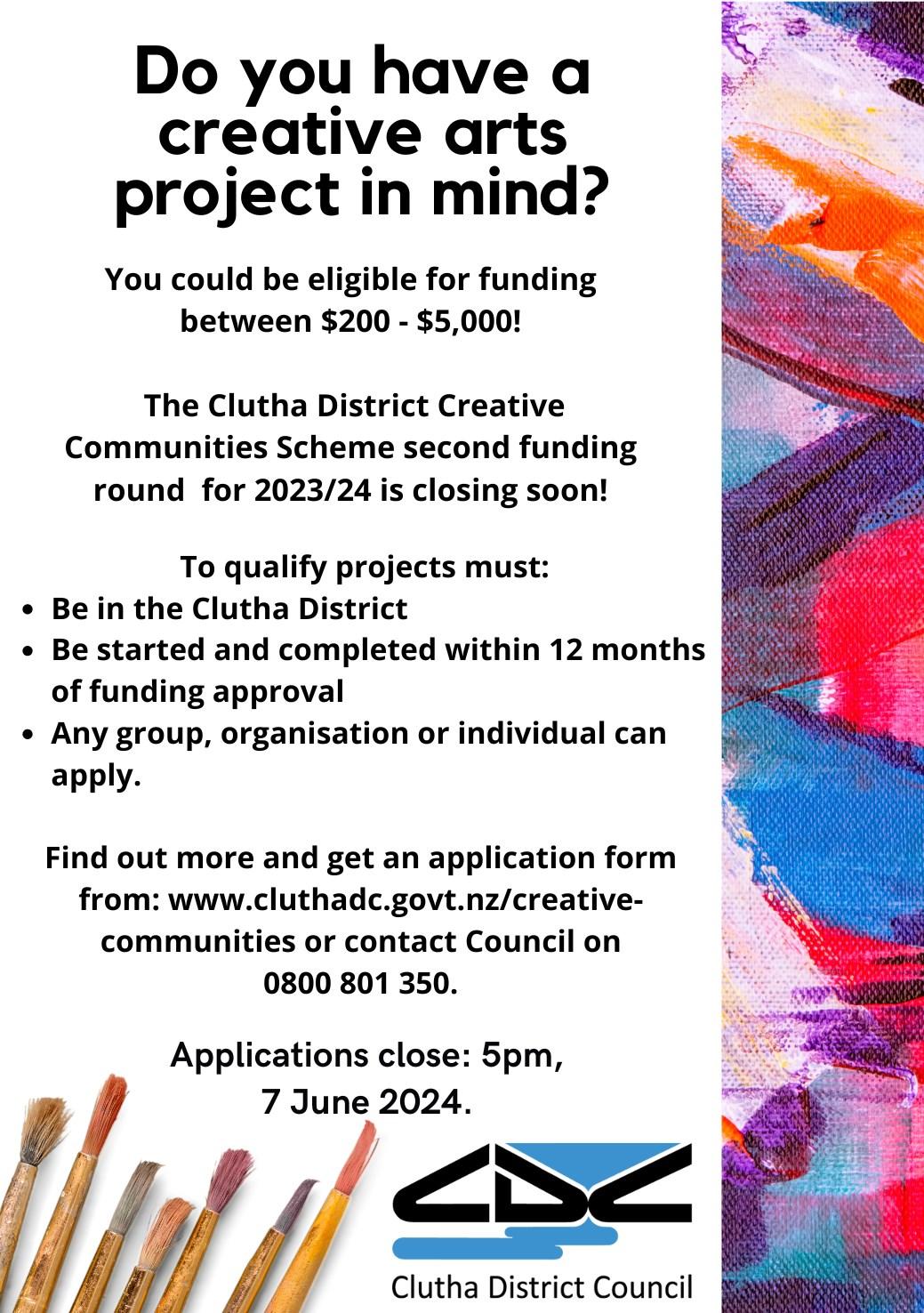 Do you have a creative arts project in mind?

You could be eligible for funding between $200 - $5,000!

The Clutha District Creative Communities Scheme second funding round  for 2023/24 is closing soon!

To qualify projects must:
• Be in the Clutha District
• Be started and completed within 12 months of funding approval
• Any group, organisation or individual can apply.

Find out more and get an application form from: www.cluthadc.govt.nz/creative-communities or contact Council on 0800 801 350.

Applications close: 5pm, 7 June 2024.

CDC
Clutha District Council